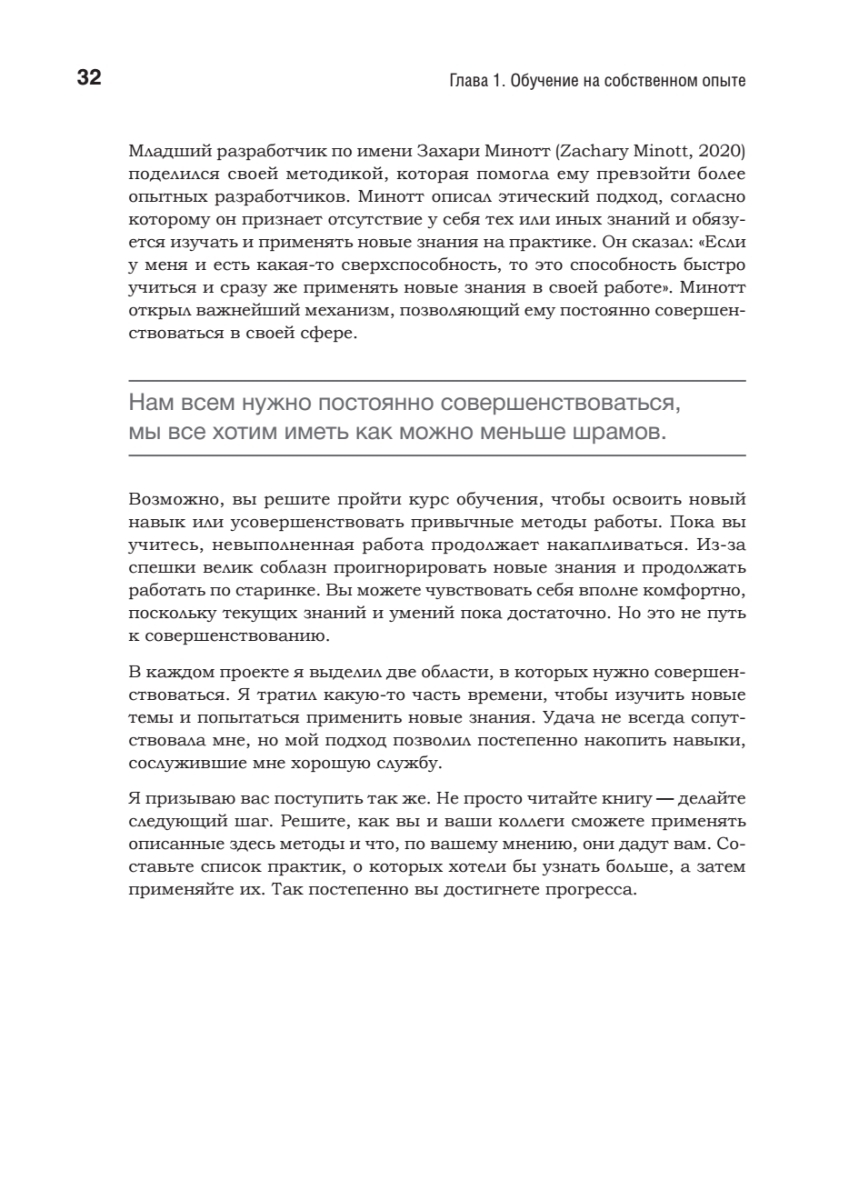 32

Глава 1. Обучение на собственном опыте

Младший разработчик по имени Захари Минотт (Zachary Minott, 2020) поделился своей методикой, которая помогла ему превзойти более опытных разработчиков. Минотт описал этический подход, согласно которому он признает отсутствие у себя тех или иных знаний и обязуется изучать и применять новые знания на практике. Он сказал: «Если у меня и есть какая-то сверхспособность, то это способность быстро учиться и сразу же применять новые знания в своей работе». Минотт открыл важнейший механизм, позволяющий ему постоянно совершенствоваться в своей сфере.

Нам всем нужно постоянно совершенствоваться, мы все хотим иметь как можно меньше шрамов.

Возможно, вы решите пройти курс обучения, чтобы освоить новый навык или усовершенствовать привычные методы работы. Пока вы учитесь, невыполненная работа продолжает накапливаться. Из-за спешки велик соблазн проигнорировать новые знания и продолжать работать по старинке. Вы можете чувствовать себя вполне комфортно, поскольку текущих знаний и умений пока достаточно. Но это не путь к совершенствованию.

В каждом проекте я выделил две области, в которых нужно совершенствоваться. Я тратил какую-то часть времени, чтобы изучить новые темы и попытаться применить новые знания. Удача не всегда сопутствовала мне, но мой подход позволил постепенно накопить навыки, сослужившие мне хорошую службу.

Я призываю вас поступить так же. Не просто читайте книгу — делайте следующий шаг. Решите, как вы и ваши коллеги сможете применять описанные здесь методы и что, по вашему мнению, они дадут вам. Составьте список практик, о которых хотели бы узнать больше, а затем применяйте их. Так постепенно вы достигнете прогресса.